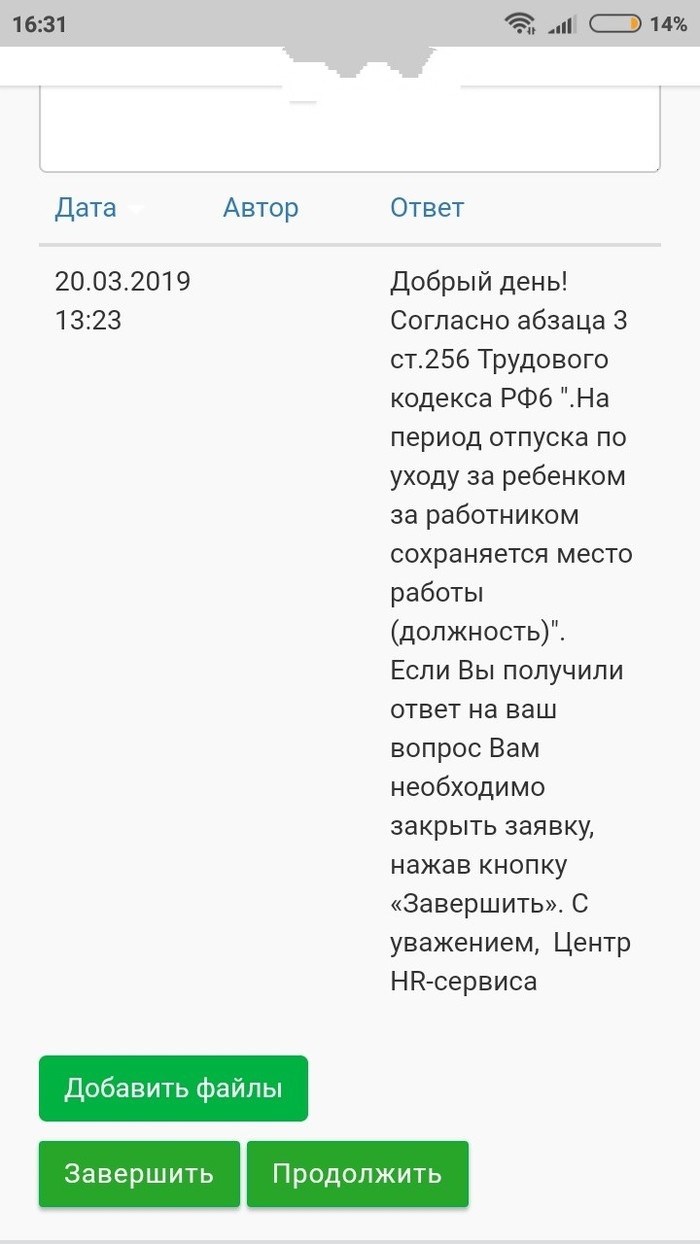 16:31 14%

| Дата | Автор | Ответ |
|---|---|---|
| 20.03.2019 13:23 | | Добрый день! Согласно абзаца 3 ст.256 Трудового кодекса РФ6 ".На период отпуска по уходу за ребенком за работником сохраняется место работы (должность)". Если Вы получили ответ на ваш вопрос Вам необходимо закрыть заявку, нажав кнопку «Завершить». С уважением, Центр HR-сервиса |

Добавить файлы

Завершить

Продолжить